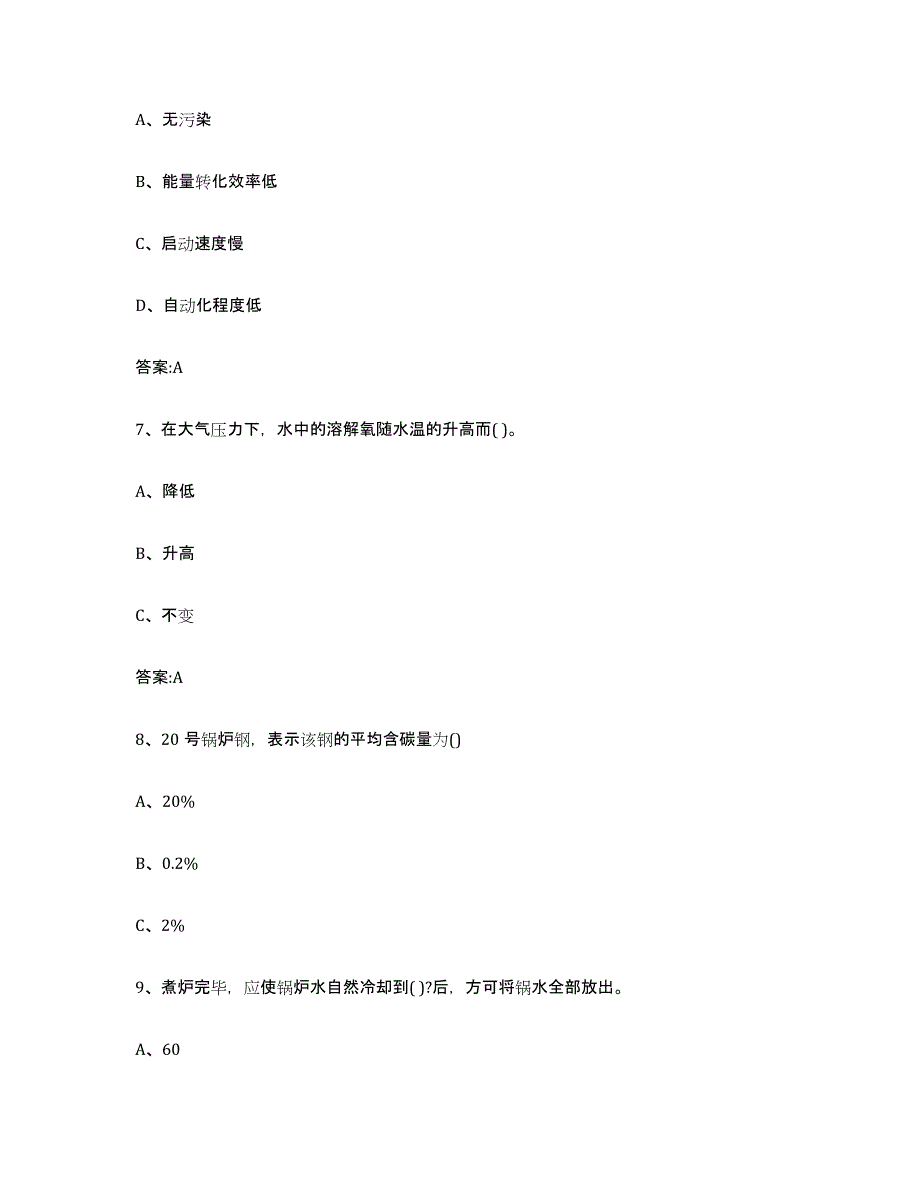 A、无污染

B、能量转化效率低

C、启动速度慢

D、自动化程度低

答案:A

7、在大气压力下，水中的溶解氧随水温的升高而( )。

A、降低

B、升高

C、不变

答案:A

8、20 号锅炉钢，表示该钢的平均含碳量为()

A、20%

B、0.2%

C、2%

9、煮炉完毕，应使锅炉水自然冷却到( )?后，方可将锅水全部放出。

A、60